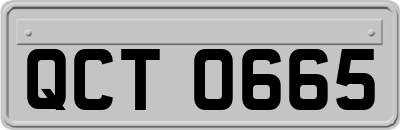 QCT 0665